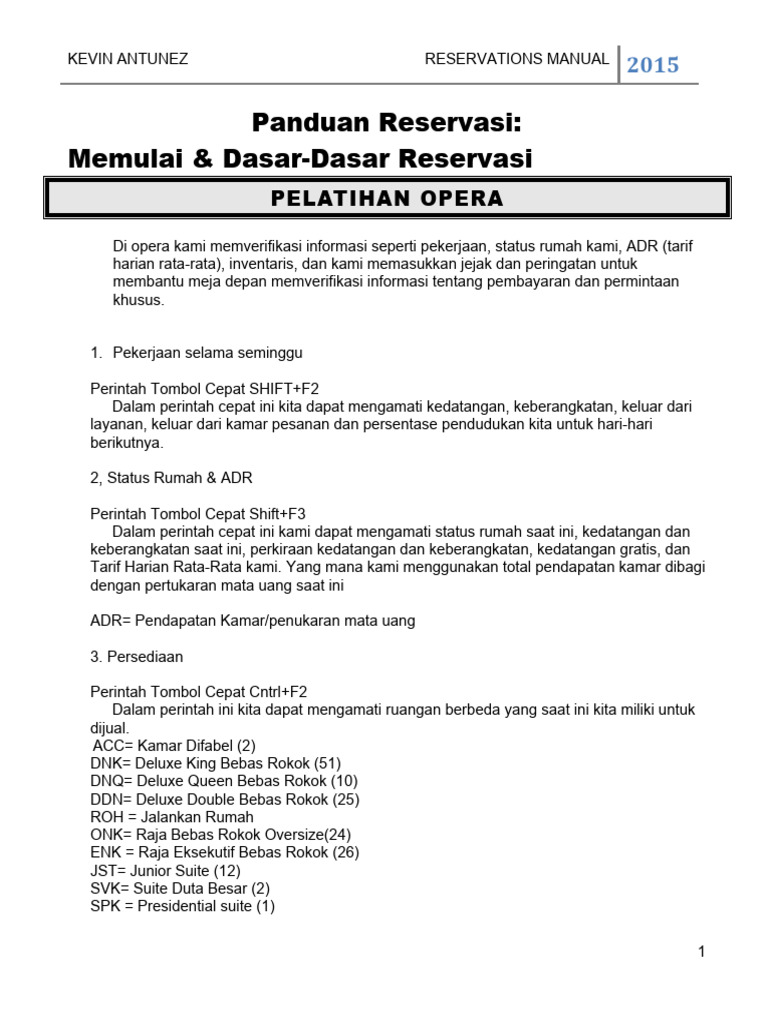 KEVIN ANTUNEZ RESERVATIONS MANUAL 2015

Panduan Reservasi:
Memulai & Dasar-Dasar Reservasi

PELATIHAN OPERA

Di opera kami memverifikasi informasi seperti pekerjaan, status rumah kami, ADR (tarif harian rata-rata), inventaris, dan kami memasukkan jejak dan peringatan untuk membantu meja depan memverifikasi informasi tentang pembayaran dan permintaan khusus.

1. Pekerjaan selama seminggu

Perintah Tombol Cepat SHIFT+F2
Dalam perintah cepat ini kita dapat mengamati kedatangan, keberangkatan, keluar dari layanan, keluar dari kamar pesanan dan persentase pendudukan kita untuk hari-hari berikutnya.

2, Status Rumah & ADR

Perintah Tombol Cepat Shift+F3
Dalam perintah cepat ini kami dapat mengamati status rumah saat ini, kedatangan dan keberangkatan saat ini, perkiraan kedatangan dan keberangkatan, kedatangan gratis, dan Tarif Harian Rata-Rata kami. Yang mana kami menggunakan total pendapatan kamar dibagi dengan pertukaran mata uang saat ini

ADR= Pendapatan Kamar/penukaran mata uang

3. Persediaan

Perintah Tombol Cepat Cntrl+F2
Dalam perintah ini kita dapat mengamati ruangan berbeda yang saat ini kita miliki untuk dijual.
ACC= Kamar Difabel (2)
DNK= Deluxe King Bebas Rokok (51)
DNQ= Deluxe Queen Bebas Rokok (10)
DDN= Deluxe Double Bebas Rokok (25)
ROH = Jalankan Rumah
ONK= Raja Bebas Rokok Oversize(24)
ENK = Raja Eksekutif Bebas Rokok (26)
JST= Junior Suite (12)
SVK= Suite Duta Besar (2)
SPK = Presidential suite (1)

1